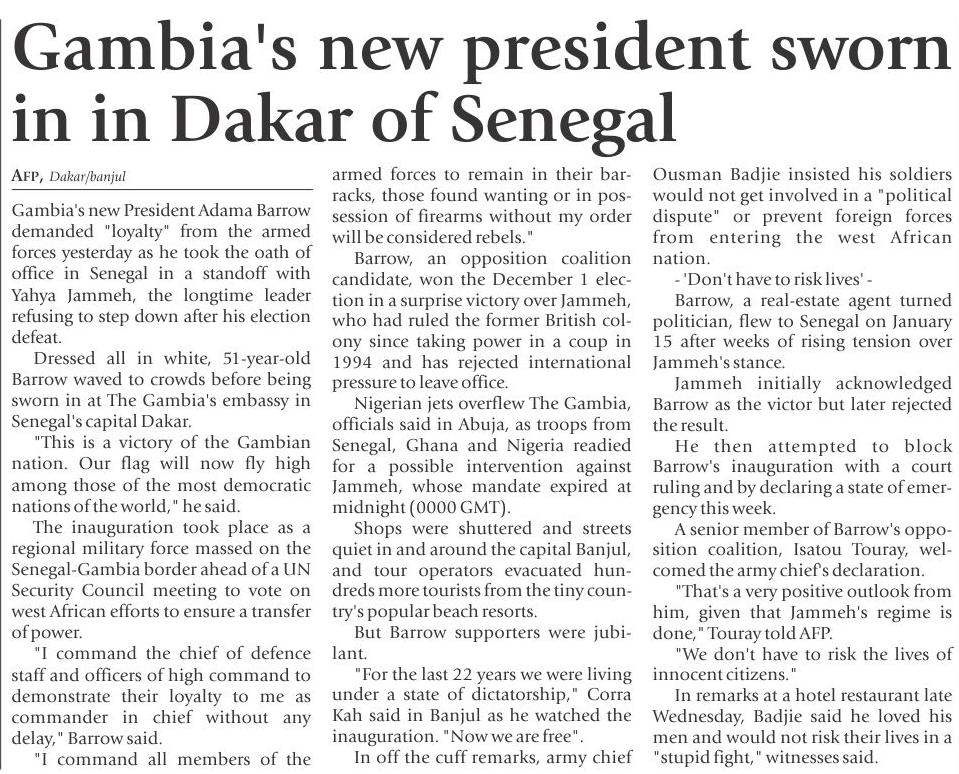 Gambia's new president sworn in in Dakar of Senegal

AFP, Dakar/banjul

Gambia's new President Adama Barrow demanded "loyalty" from the armed forces yesterday as he took the oath of office in Senegal in a standoff with Yahya Jammeh, the longtime leader refusing to step down after his election defeat.

Dressed all in white, 51-year-old Barrow waved to crowds before being sworn in at The Gambia's embassy in Senegal's capital Dakar.

"This is a victory of the Gambian nation. Our flag will now fly high among those of the most democratic nations of the world," he said.

The inauguration took place as a regional military force massed on the Senegal-Gambia border ahead of a UN Security Council meeting to vote on west African efforts to ensure a transfer of power.

"I command the chief of defence staff and officers of high command to demonstrate their loyalty to me as commander in chief without any delay," Barrow said.

"I command all members of the armed forces to remain in their barracks, those found wanting or in possession of firearms without my order will be considered rebels."

Barrow, an opposition coalition candidate, won the December 1 election in a surprise victory over Jammeh, who had ruled the former British colony since taking power in a coup in 1994 and has rejected international pressure to leave office.

Nigerian jets overflew The Gambia, officials said in Abuja, as troops from Senegal, Ghana and Nigeria readied for a possible intervention against Jammeh, whose mandate expired at midnight (0000 GMT).

Shops were shuttered and streets quiet in and around the capital Banjul, and tour operators evacuated hundreds more tourists from the tiny country's popular beach resorts.

But Barrow supporters were jubilant.

"For the last 22 years we were living under a state of dictatorship," Corra Kah said in Banjul as he watched the inauguration. "Now we are free".

In off the cuff remarks, army chief Ousman Badjie insisted his soldiers would not get involved in a "political dispute" or prevent foreign forces from entering the west African nation.

- 'Don't have to risk lives' -

Barrow, a real-estate agent turned politician, flew to Senegal on January 15 after weeks of rising tension over Jammeh's stance.

Jammeh initially acknowledged Barrow as the victor but later rejected the result.

He then attempted to block Barrow's inauguration with a court ruling and by declaring a state of emergency this week.

A senior member of Barrow's opposition coalition, Isatou Touray, welcomed the army chief's declaration.

"That's a very positive outlook from him, given that Jammeh's regime is done," Touray told AFP.

"We don't have to risk the lives of innocent citizens."

In remarks at a hotel restaurant late Wednesday, Badjie said he loved his men and would not risk their lives in a "stupid fight," witnesses said.